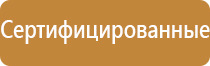 Сертифицированные